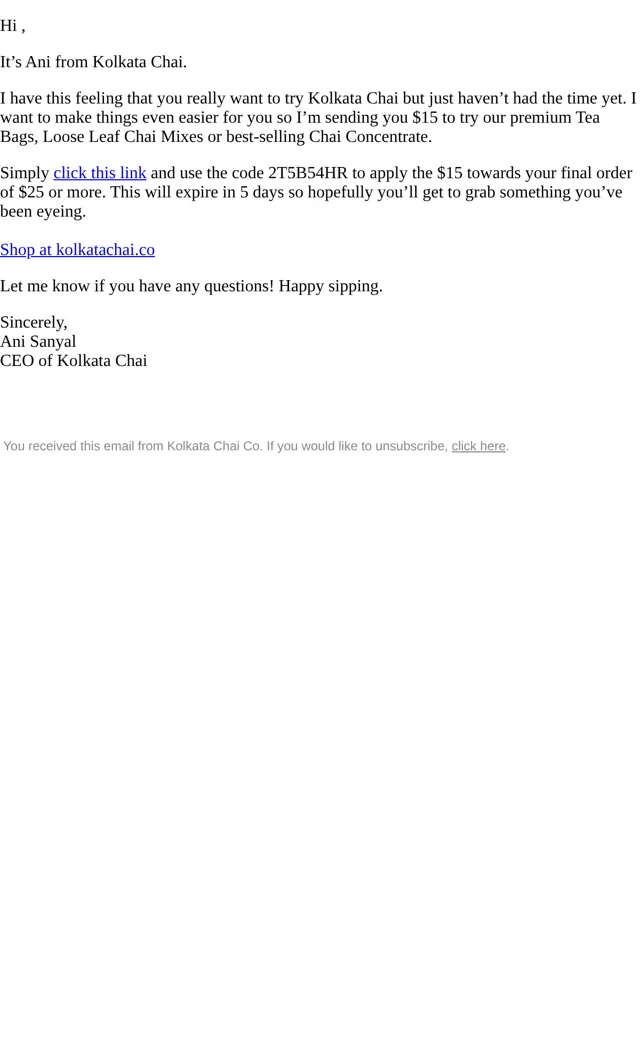 Hi ,

It's Ani from Kolkata Chai.

I have this feeling that you really want to try Kolkata Chai but just haven't had the time yet. I want to make things even easier for you so I'm sending you $15 to try our premium Tea Bags, Loose Leaf Chai Mixes or best-selling Chai Concentrate.

Simply click this link and use the code 2T5B54HR to apply the $15 towards your final order of $25 or more. This will expire in 5 days so hopefully you'll get to grab something you've been eyeing.

Shop at kolkatachai.co

Let me know if you have any questions! Happy sipping.

Sincerely,
Ani Sanyal
CEO of Kolkata Chai

You received this email from Kolkata Chai Co. If you would like to unsubscribe, click here.